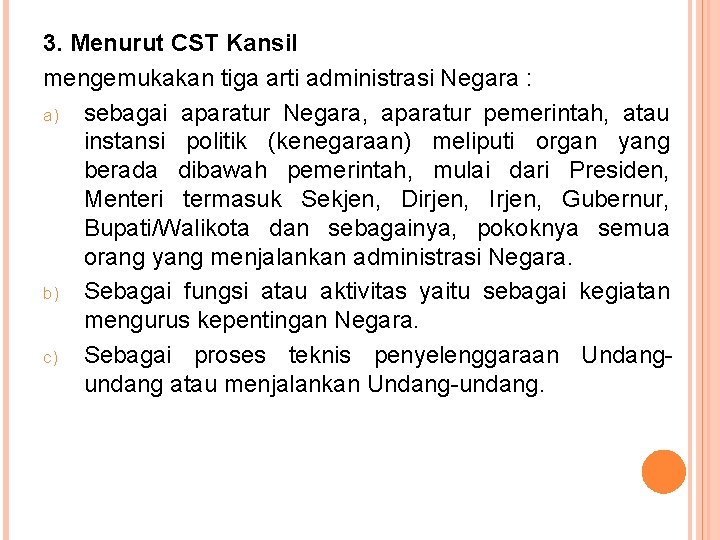 3. Menurut CST Kansil

mengemukakan tiga arti administrasi Negara :

a) sebagai aparatur Negara, aparatur pemerintah, atau instansi politik (kenegaraan) meliputi organ yang berada dibawah pemerintah, mulai dari Presiden, Menteri termasuk Sekjen, Dirjen, Irjen, Gubernur, Bupati/Walikota dan sebagainya, pokoknya semua orang yang menjalankan administrasi Negara.

b) Sebagai fungsi atau aktivitas yaitu sebagai kegiatan mengurus kepentingan Negara.

c) Sebagai proses teknis penyelenggaraan Undang-undang atau menjalankan Undang-undang.